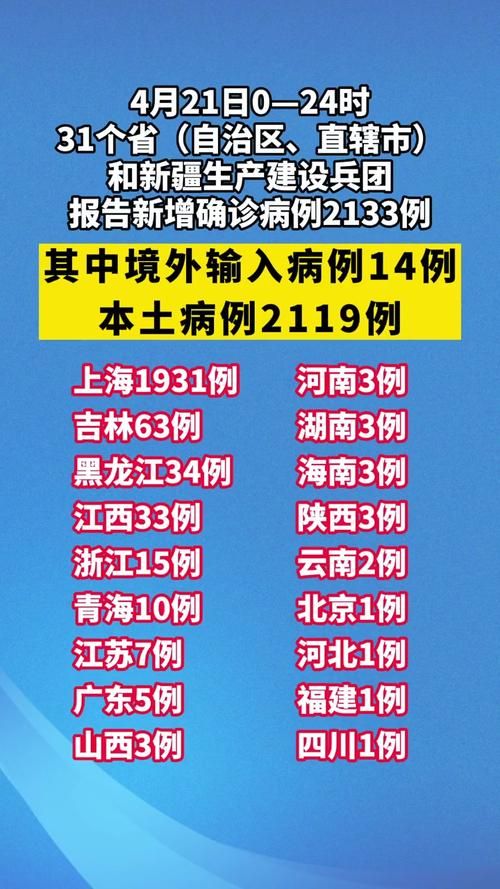 4月21日0—24时
31个省（自治区、直辖市）
和新疆生产建设兵团
报告新增确诊病例2133例

其中境外输入病例14例
本土病例2119例

上海1931例
吉林63例
黑龙江34例
江西33例
浙江15例
青海10例
江苏7例
广东5例
山西3例

河南3例
湖南3例
海南3例
陕西3例
云南2例
北京1例
河北1例
福建1例
四川1例